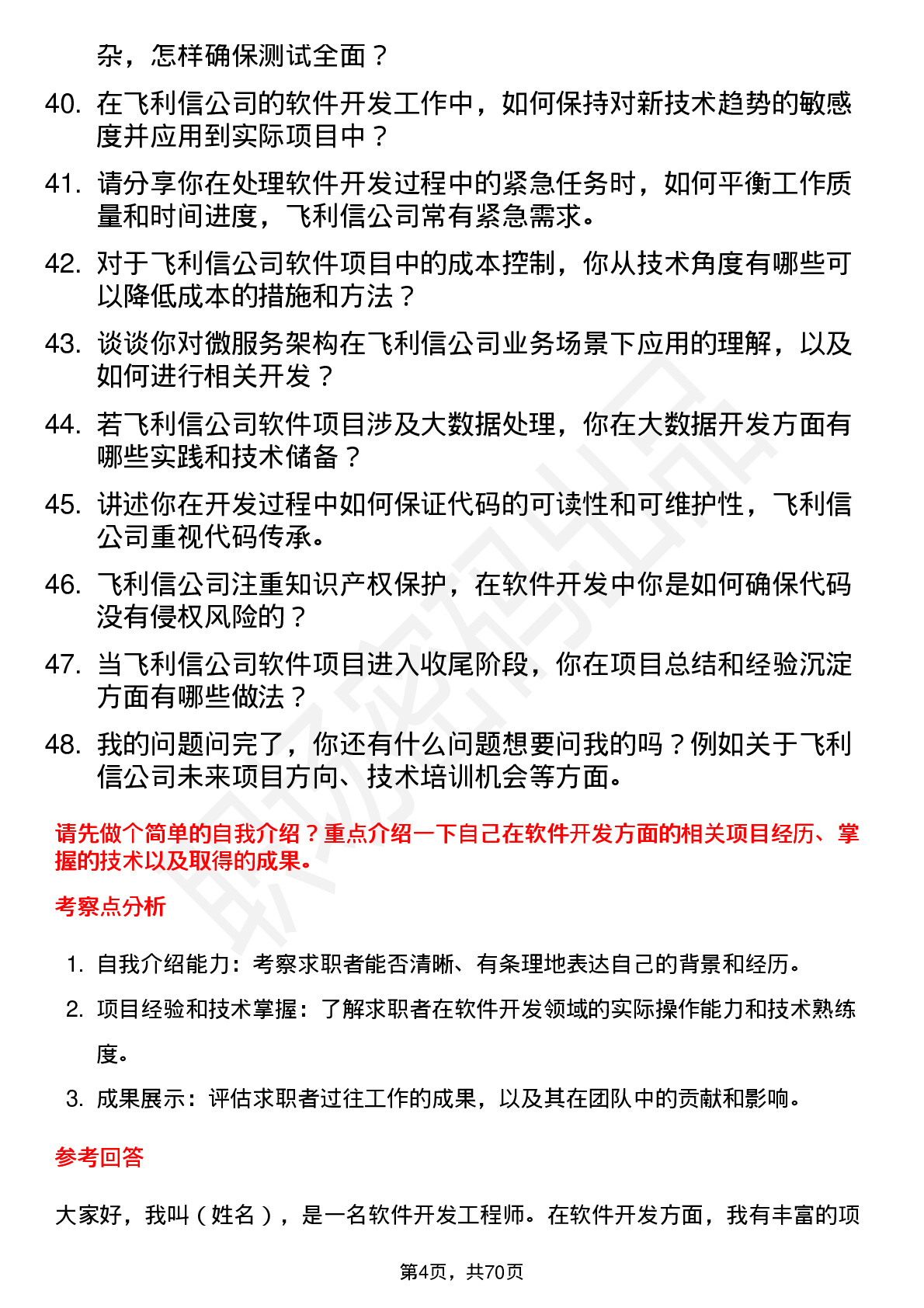 杂，怎样确保测试全面？

40. 在飞利信公司的软件开发工作中，如何保持对新技术趋势的敏感度并应用到实际项目中？

41. 请分享你在处理软件开发过程中的紧急任务时，如何平衡工作质量和时间进度，飞利信公司常有紧急需求。

42. 对于飞利信公司软件项目中的成本控制，你从技术角度有哪些可以降低成本的措施和方法？

43. 谈谈你对微服务架构在飞利信公司业务场景下应用的理解，以及如何进行相关开发？

44. 若飞利信公司软件项目涉及大数据处理，你在大数据开发方面有哪些实践和技术储备？

45. 讲述你在开发过程中如何保证代码的可读性和可维护性，飞利信公司重视代码传承。

46. 飞利信公司注重知识产权保护，在软件开发中你是如何确保代码没有侵权风险的？

47. 当飞利信公司软件项目进入收尾阶段，你在项目总结和经验沉淀方面有哪些做法？

48. 我的问题问完了，你还有什么问题想要问我的吗？例如关于飞利信公司未来项目方向、技术培训机会等方面。

请先做个简单的自我介绍？重点介绍一下自己在软件开发方面的相关项目经历、掌握的技术以及取得的成果。

考察点分析

1. 自我介绍能力：考察求职者能否清晰、有条理地表达自己的背景和经历。

2. 项目经验和技术掌握：了解求职者在软件开发领域的实际操作能力和技术熟练度。

3. 成果展示：评估求职者过往工作的成果，以及其在团队中的贡献和影响。

参考回答

大家好，我叫（姓名），是一名软件开发工程师。在软件开发方面，我有丰富的项

第4页，共70页